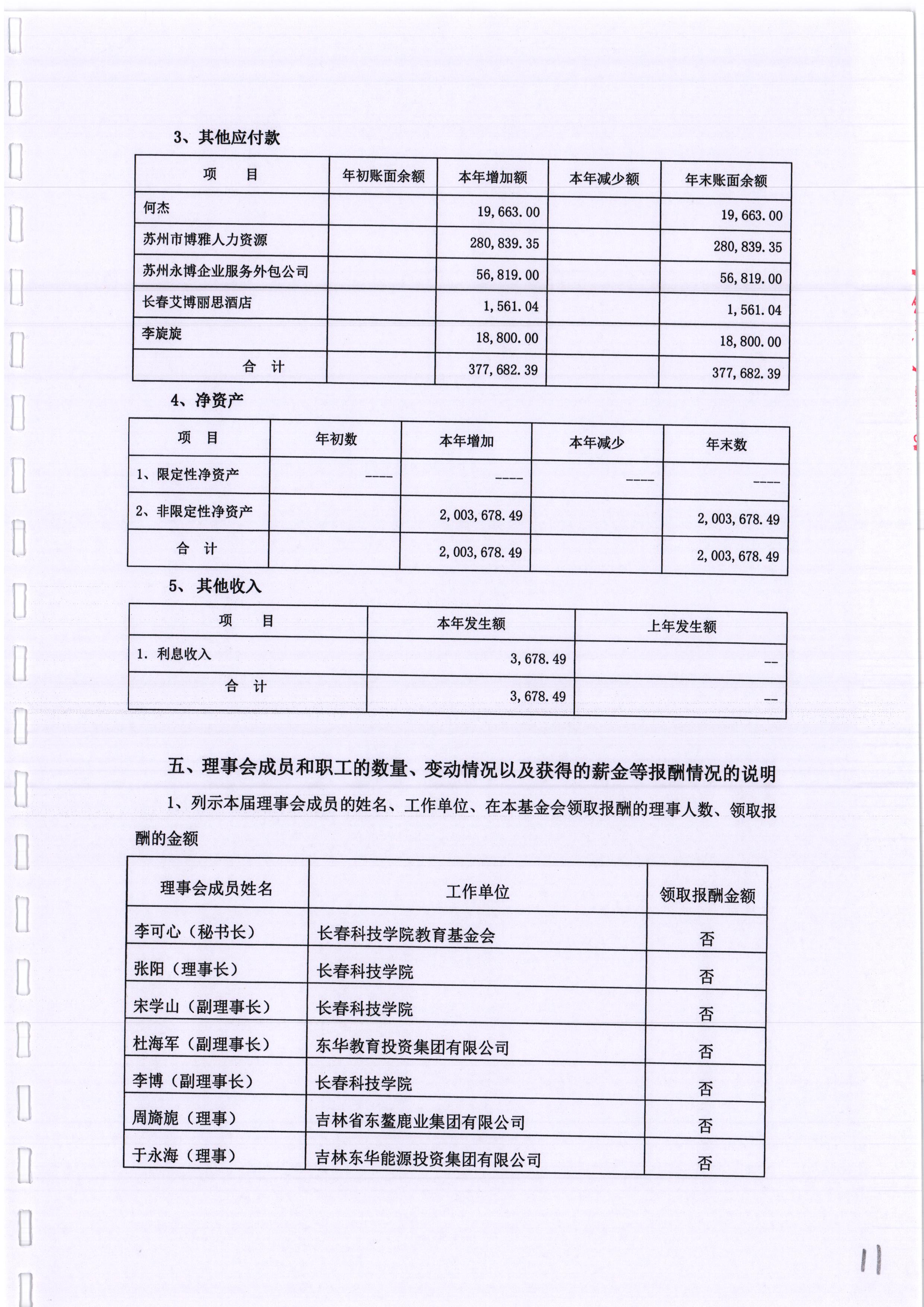 3、其他应付款

| 项　　目 | 年初账面余额 | 本年增加额 | 本年减少额 | 年末账面余额 |
|---|---|---|---|---|
| 何杰 | | 19,663.00 | | 19,663.00 |
| 苏州市博雅人力资源 | | 280,839.35 | | 280,839.35 |
| 苏州永博企业服务外包公司 | | 56,819.00 | | 56,819.00 |
| 长春艾博丽思酒店 | | 1,561.04 | | 1,561.04 |
| 李旋旋 | | 18,800.00 | | 18,800.00 |
| 合　计 | | 377,682.39 | | 377,682.39 |

4、净资产

| 项　目 | 年初数 | 本年增加 | 本年减少 | 年末数 |
|---|---|---|---|---|
| 1、限定性净资产 | ---- | ---- | ---- | ---- |
| 2、非限定性净资产 | | 2,003,678.49 | | 2,003,678.49 |
| 合　计 | | 2,003,678.49 | | 2,003,678.49 |

5、其他收入

| 项　　目 | 本年发生额 | 上年发生额 |
|---|---|---|
| 1. 利息收入 | 3,678.49 | -- |
| 合　计 | 3,678.49 | -- |

五、理事会成员和职工的数量、变动情况以及获得的薪金等报酬情况的说明

1、列示本届理事会成员的姓名、工作单位、在本基金会领取报酬的理事人数、领取报酬的金额

| 理事会成员姓名 | 工作单位 | 领取报酬金额 |
|---|---|---|
| 李可心（秘书长） | 长春科技学院教育基金会 | 否 |
| 张阳（理事长） | 长春科技学院 | 否 |
| 宋学山（副理事长） | 长春科技学院 | 否 |
| 杜海军（副理事长） | 东华教育投资集团有限公司 | 否 |
| 李博（副理事长） | 长春科技学院 | 否 |
| 周旖旎（理事） | 吉林省东鳌鹿业集团有限公司 | 否 |
| 于永海（理事） | 吉林东华能源投资集团有限公司 | 否 |

11